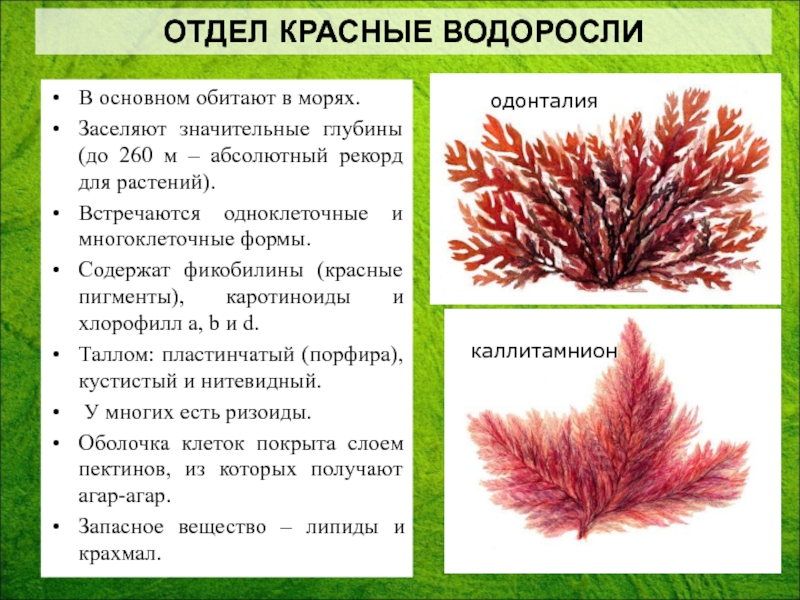 ОТДЕЛ КРАСНЫЕ ВОДОРОСЛИ

• В основном обитают в морях.
• Заселяют значительные глубины (до 260 м – абсолютный рекорд для растений).
• Встречаются одноклеточные и многоклеточные формы.
• Содержат фикобилины (красные пигменты), каротиноиды и хлорофилл a, b и d.
• Таллом: пластинчатый (порфира), кустистый и нитевидный.
• У многих есть ризоиды.
• Оболочка клеток покрыта слоем пектинов, из которых получают агар-агар.
• Запасное вещество – липиды и крахмал.

одонталия

каллитамнион